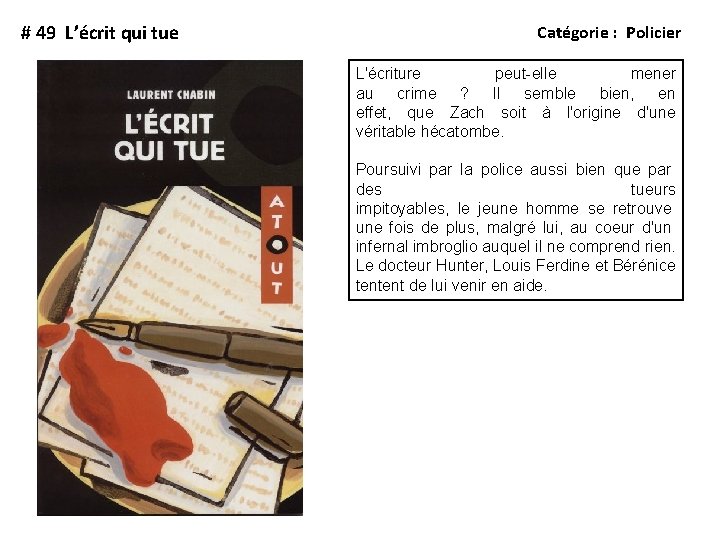 # 49 L'écrit qui tue

Catégorie : Policier

LAURENT CHABIN

L'ÉCRIT QUI TUE

ATOUT

L'écriture peut-elle mener au crime ? Il semble bien, en effet, que Zach soit à l'origine d'une véritable hécatombe.

Poursuivi par la police aussi bien que par des tueurs impitoyables, le jeune homme se retrouve une fois de plus, malgré lui, au coeur d'un infernal imbroglio auquel il ne comprend rien. Le docteur Hunter, Louis Ferdine et Bérénice tentent de lui venir en aide.